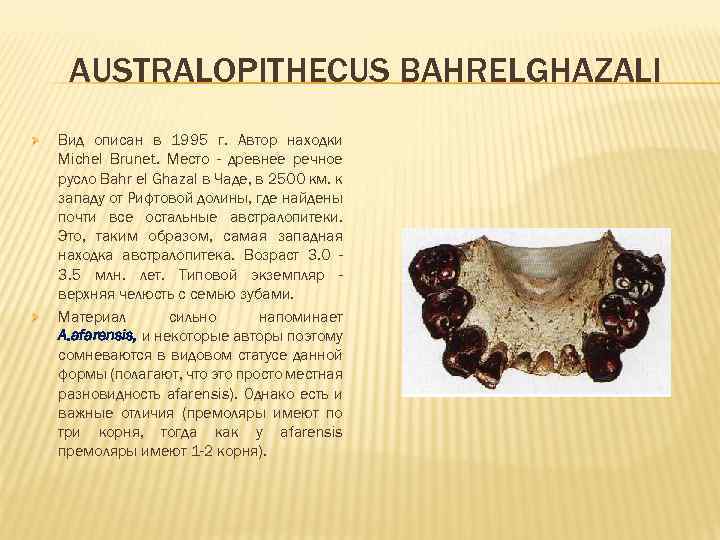 AUSTRALOPITHECUS BAHRELGHAZALI

Вид описан в 1995 г. Автор находки Michel Brunet. Место - древнее речное русло Bahr el Ghazal в Чаде, в 2500 км. к западу от Рифтовой долины, где найдены почти все остальные австралопитеки. Это, таким образом, самая западная находка австралопитека. Возраст 3.0 - 3.5 млн. лет. Типовой экземпляр - верхняя челюсть с семью зубами.

Материал сильно напоминает A.afarensis, и некоторые авторы поэтому сомневаются в видовом статусе данной формы (полагают, что это просто местная разновидность afarensis). Однако есть и важные отличия (премоляры имеют по три корня, тогда как у afarensis премоляры имеют 1-2 корня).